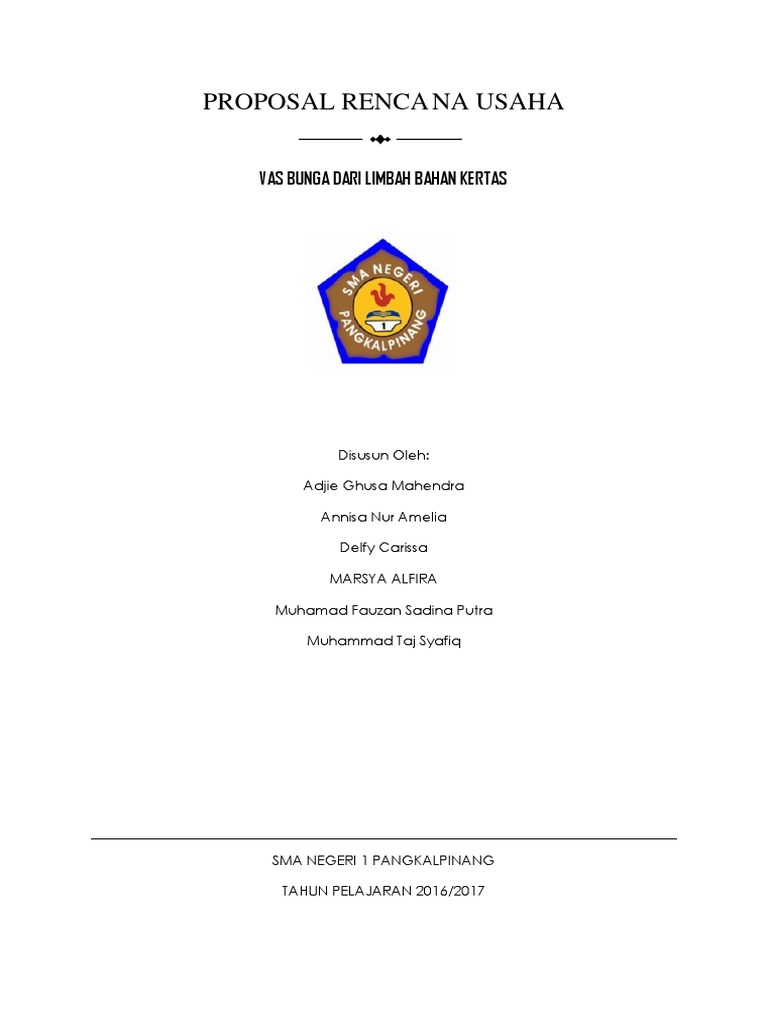 PROPOSAL RENCANA USAHA

VAS BUNGA DARI LIMBAH BAHAN KERTAS

SMA NEGERI
1
PANGKALPINANG

Disusun Oleh:

Adjie Ghusa Mahendra

Annisa Nur Amelia

Delfy Carissa

MARSYA ALFIRA

Muhamad Fauzan Sadina Putra

Muhammad Taj Syafiq

SMA NEGERI 1 PANGKALPINANG

TAHUN PELAJARAN 2016/2017